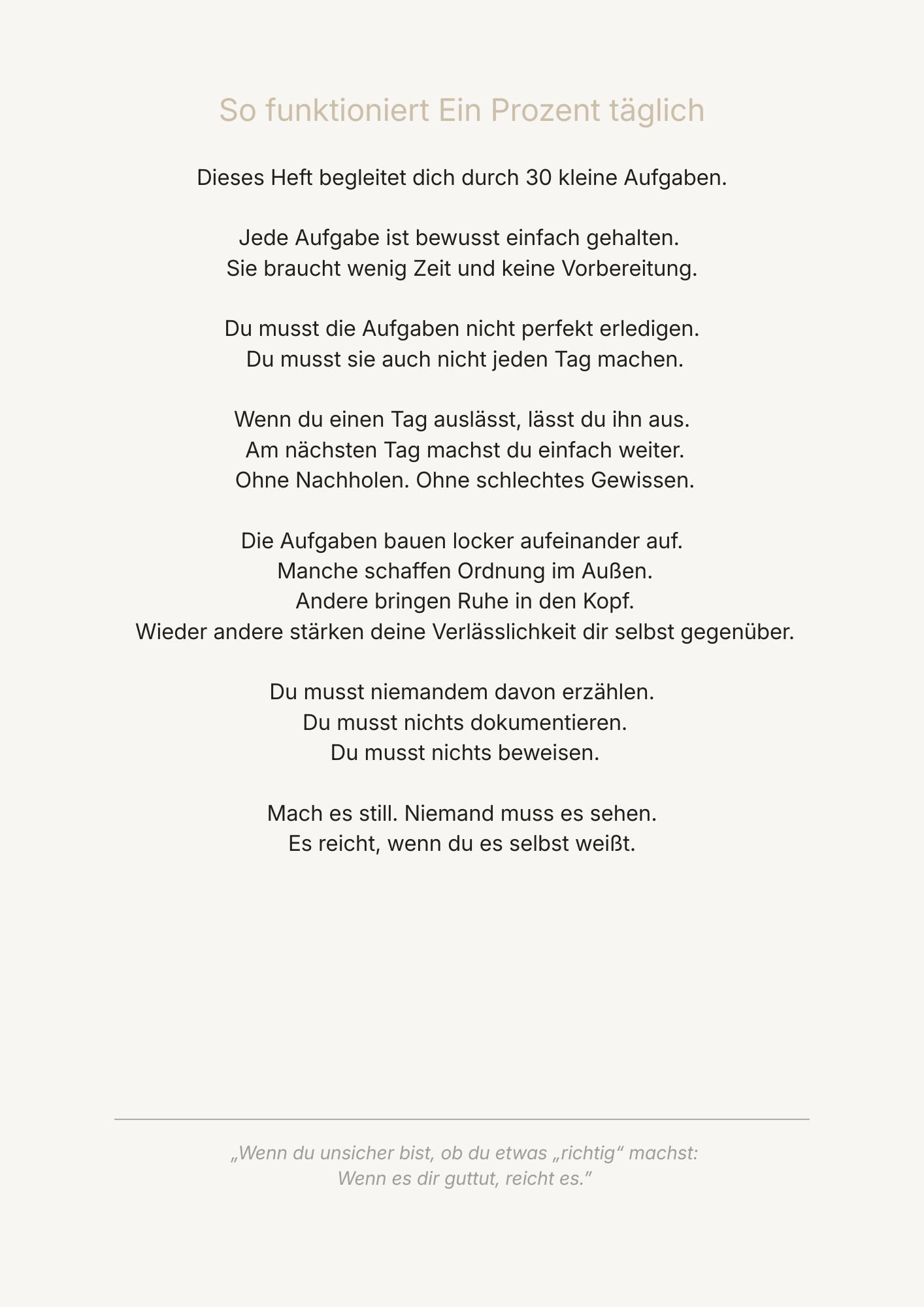 So funktioniert Ein Prozent täglich

Dieses Heft begleitet dich durch 30 kleine Aufgaben.

Jede Aufgabe ist bewusst einfach gehalten.
Sie braucht wenig Zeit und keine Vorbereitung.

Du musst die Aufgaben nicht perfekt erledigen.
Du musst sie auch nicht jeden Tag machen.

Wenn du einen Tag auslässt, lässt du ihn aus.
Am nächsten Tag machst du einfach weiter.
Ohne Nachholen. Ohne schlechtes Gewissen.

Die Aufgaben bauen locker aufeinander auf.
Manche schaffen Ordnung im Außen.
Andere bringen Ruhe in den Kopf.
Wieder andere stärken deine Verlässlichkeit dir selbst gegenüber.

Du musst niemandem davon erzählen.
Du musst nichts dokumentieren.
Du musst nichts beweisen.

Mach es still. Niemand muss es sehen.
Es reicht, wenn du es selbst weißt.

„Wenn du unsicher bist, ob du etwas „richtig“ machst:
Wenn es dir guttut, reicht es.”